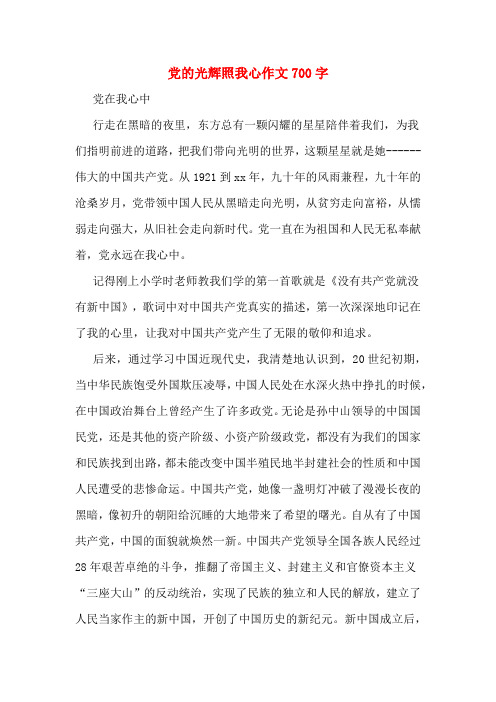 党的光辉照我心作文700字

党在我心中

行走在黑暗的夜里，东方总有一颗闪耀的星星陪伴着我们，为我们指明前进的道路，把我们带向光明的世界，这颗星星就是她------伟大的中国共产党。从1921到xx年，九十年的风雨兼程，九十年的沧桑岁月，党带领中国人民从黑暗走向光明，从贫穷走向富裕，从懦弱走向强大，从旧社会走向新时代。党一直在为祖国和人民无私奉献着，党永远在我心中。

记得刚上小学时老师教我们学的第一首歌就是《没有共产党就没有新中国》，歌词中对中国共产党真实的描述，第一次深深地印记在了我的心里，让我对中国共产党产生了无限的敬仰和追求。

后来，通过学习中国近现代史，我清楚地认识到，20世纪初期，当中华民族饱受外国欺压凌辱，中国人民处在水深火热中挣扎的时候，在中国政治舞台上曾经产生了许多政党。无论是孙中山领导的中国国民党，还是其他的资产阶级、小资产阶级政党，都没有为我们的国家和民族找到出路，都未能改变中国半殖民地半封建社会的性质和中国人民遭受的悲惨命运。中国共产党，她像一盏明灯冲破了漫漫长夜的黑暗，像初升的朝阳给沉睡的大地带来了希望的曙光。自从有了中国共产党，中国的面貌就焕然一新。中国共产党领导全国各族人民经过28年艰苦卓绝的斗争，推翻了帝国主义、封建主义和官僚资本主义“三座大山”的反动统治，实现了民族的独立和人民的解放，建立了人民当家作主的新中国，开创了中国历史的新纪元。新中国成立后，